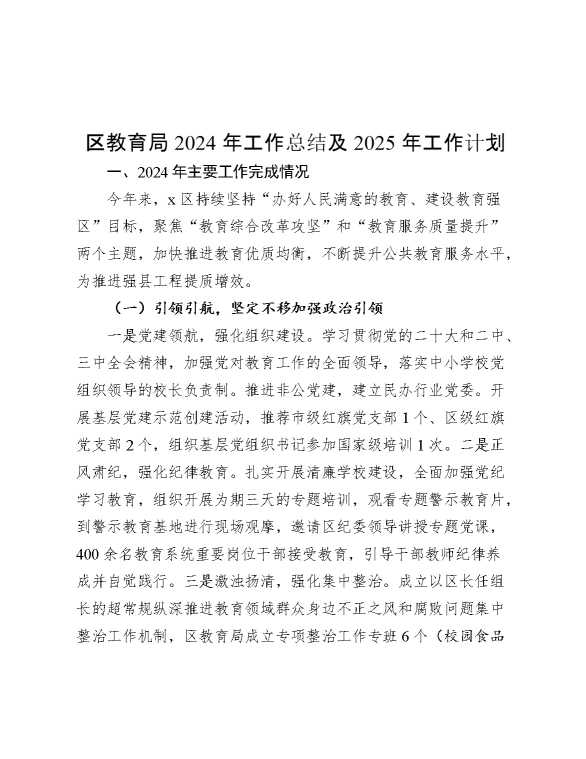 区教育局 2024 年工作总结及 2025 年工作计划

一、2024 年主要工作完成情况

今年来，x 区持续坚持“办好人民满意的教育、建设教育强区”目标，聚焦“教育综合改革攻坚”和“教育服务质量提升”两个主题，加快推进教育优质均衡，不断提升公共教育服务水平，为推进强县工程提质增效。

（一）引领引航，坚定不移加强政治引领

一是党建领航，强化组织建设。学习贯彻党的二十大和二中、三中全会精神，加强党对教育工作的全面领导，落实中小学校党组织领导的校长负责制。推进非公党建，建立民办行业党委。开展基层党建示范创建活动，推荐市级红旗党支部 1 个、区级红旗党支部 2 个，组织基层党组织书记参加国家级培训 1 次。二是正风肃纪，强化纪律教育。扎实开展清廉学校建设，全面加强党纪学习教育，组织开展为期三天的专题培训，观看专题警示教育片，到警示教育基地进行现场观摩，邀请区纪委领导讲授专题党课，400 余名教育系统重要岗位干部接受教育，引导干部教师纪律养成并自觉践行。三是激浊扬清，强化集中整治。成立以区长任组长的超常规纵深推进教育领域群众身边不正之风和腐败问题集中整治工作机制，区教育局成立专项整治工作专班 6 个（校园食品